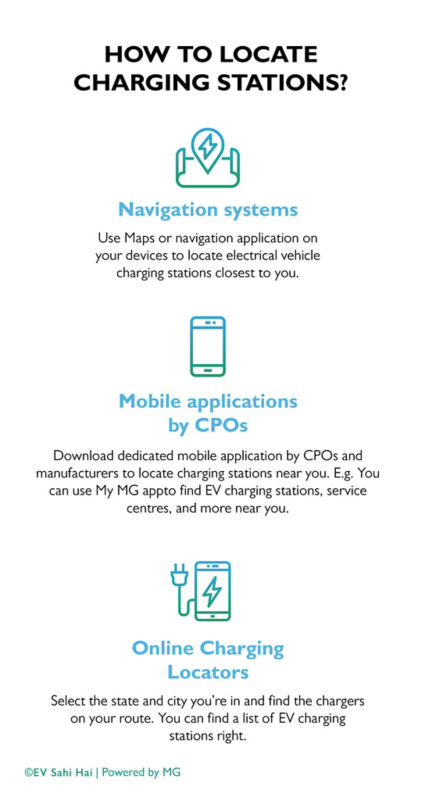 HOW TO LOCATE CHARGING STATIONS?

Navigation systems

Use Maps or navigation application on your devices to locate electrical vehicle charging stations closest to you.

Mobile applications by CPOs

Download dedicated mobile application by CPOs and manufacturers to locate charging stations near you. E.g. You can use My MG appto find EV charging stations, service centres, and more near you.

Online Charging Locators

Select the state and city you're in and find the chargers on your route. You can find a list of EV charging stations right.

©EV Sahi Hai | Powered by MG